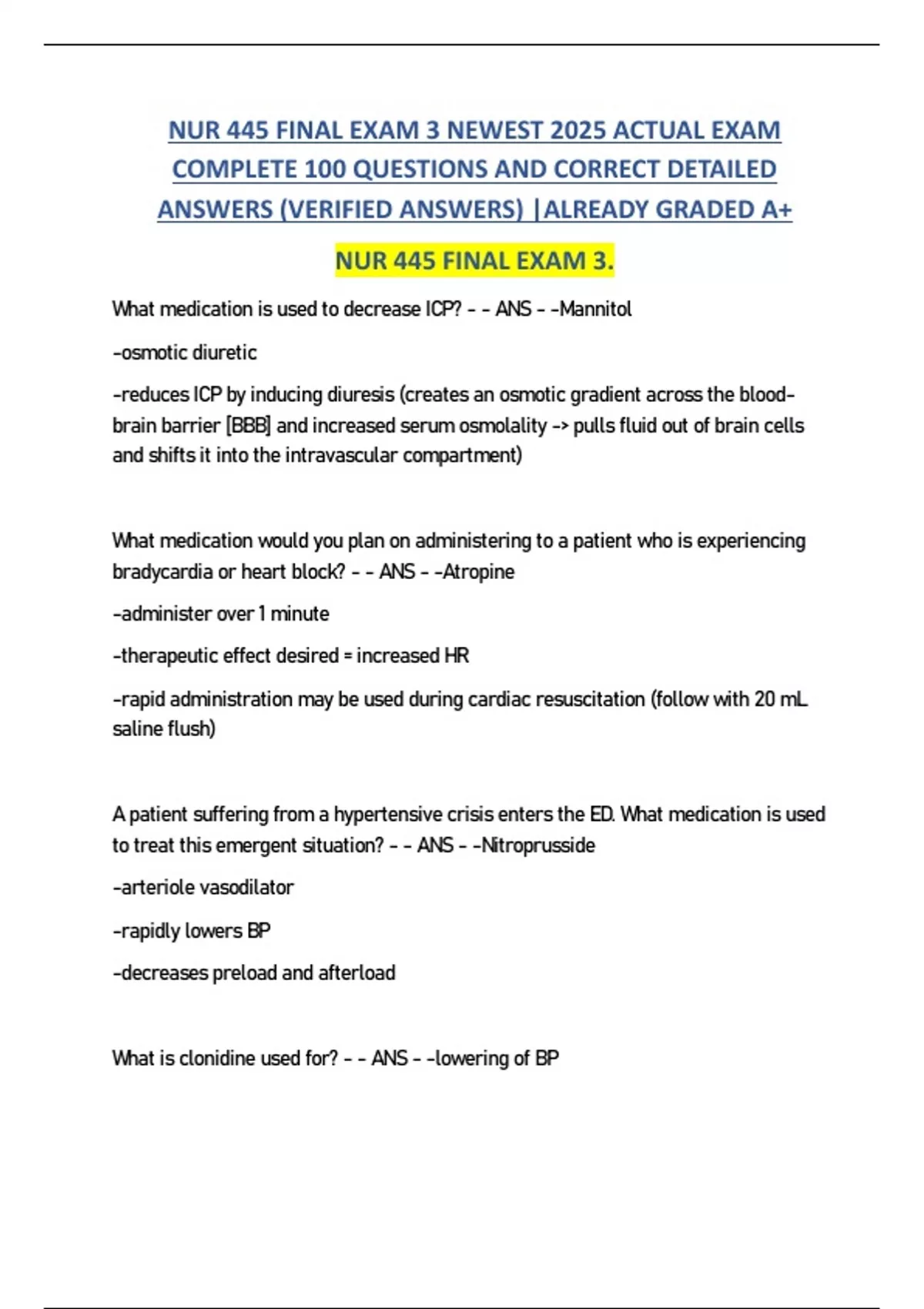 NUR 445 FINAL EXAM 3 NEWEST 2025 ACTUAL EXAM COMPLETE 100 QUESTIONS AND CORRECT DETAILED ANSWERS (VERIFIED ANSWERS) |ALREADY GRADED A+

NUR 445 FINAL EXAM 3.

What medication is used to decrease ICP? - - ANS - -Mannitol

-osmotic diuretic

-reduces ICP by inducing diuresis (creates an osmotic gradient across the blood-brain barrier [BBB] and increased serum osmolality -> pulls fluid out of brain cells and shifts it into the intravascular compartment)

What medication would you plan on administering to a patient who is experiencing bradycardia or heart block? - - ANS - -Atropine

-administer over 1 minute

-therapeutic effect desired = increased HR

-rapid administration may be used during cardiac resuscitation (follow with 20 mL saline flush)

A patient suffering from a hypertensive crisis enters the ED. What medication is used to treat this emergent situation? - - ANS - -Nitroprusside

-arteriole vasodilator

-rapidly lowers BP

-decreases preload and afterload

What is clonidine used for? - - ANS - -lowering of BP